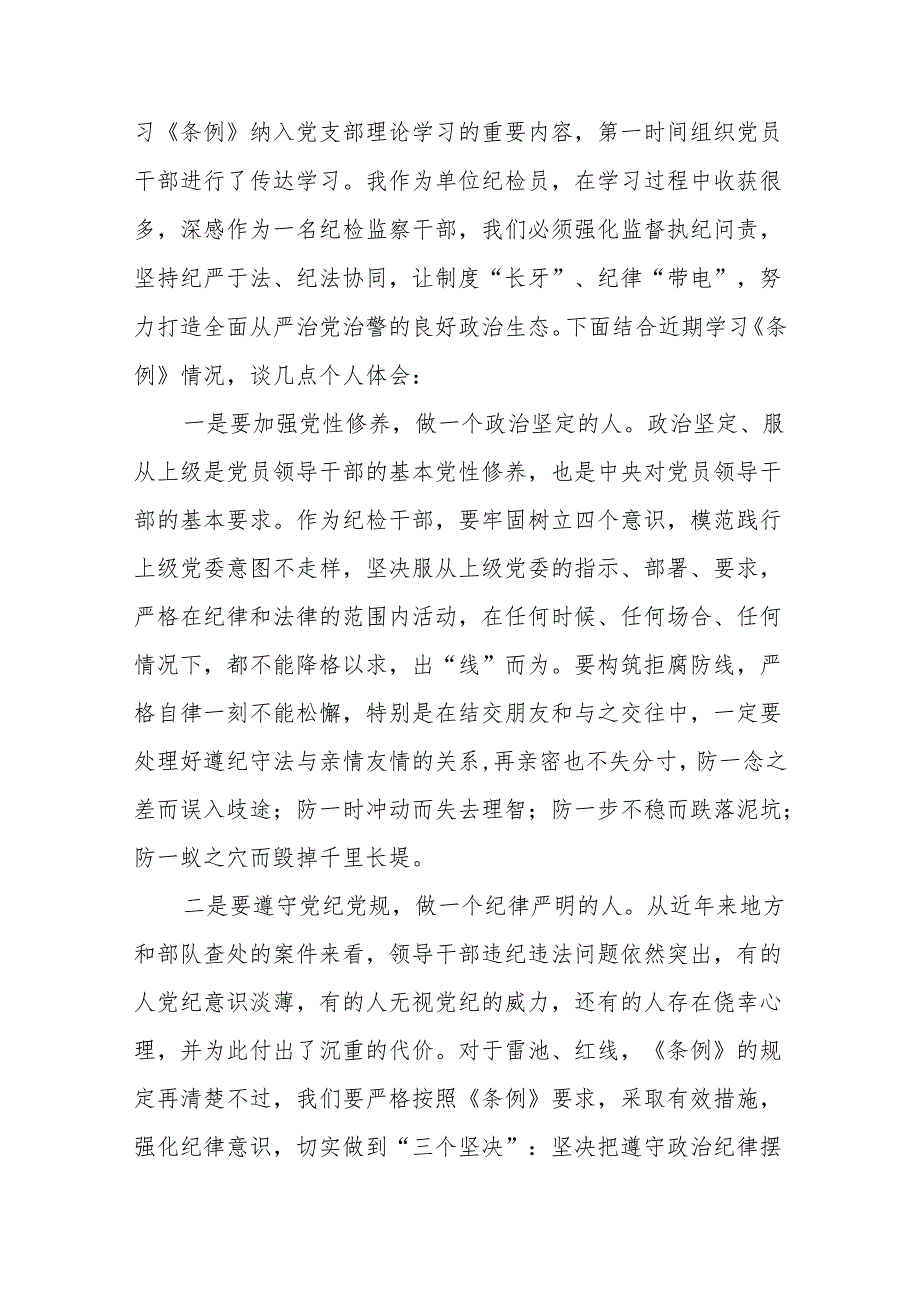 习《条例》纳入党支部理论学习的重要内容，第一时间组织党员干部进行了传达学习。我作为单位纪检员，在学习过程中收获很多，深感作为一名纪检监察干部，我们必须强化监督执纪问责，坚持纪严于法、纪法协同，让制度“长牙”、纪律“带电”，努力打造全面从严治党治警的良好政治生态。下面结合近期学习《条例》情况，谈几点个人体会：

一是要加强党性修养，做一个政治坚定的人。政治坚定、服从上级是党员领导干部的基本党性修养，也是中央对党员领导干部的基本要求。作为纪检干部，要牢固树立四个意识，模范践行上级党委意图不走样，坚决服从上级党委的指示、部署、要求，严格在纪律和法律的范围内活动，在任何时候、任何场合、任何情况下，都不能降格以求，出“线”而为。要构筑拒腐防线，严格自律一刻不能松懈，特别是在结交朋友和与之交往中，一定要处理好遵纪守法与亲情友情的关系，再亲密也不失分寸，防一念之差而误入歧途；防一时冲动而失去理智；防一步不稳而跌落泥坑；防一蚁之穴而毁掉千里长堤。

二是要遵守党纪党规，做一个纪律严明的人。从近年来地方和部队查处的案件来看，领导干部违纪违法问题依然突出，有的人党纪意识淡薄，有的人无视党纪的威力，还有的人存在侥幸心理，并为此付出了沉重的代价。对于雷池、红线，《条例》的规定再清楚不过，我们要严格按照《条例》要求，采取有效措施，强化纪律意识，切实做到“三个坚决”：坚决把遵守政治纪律摆